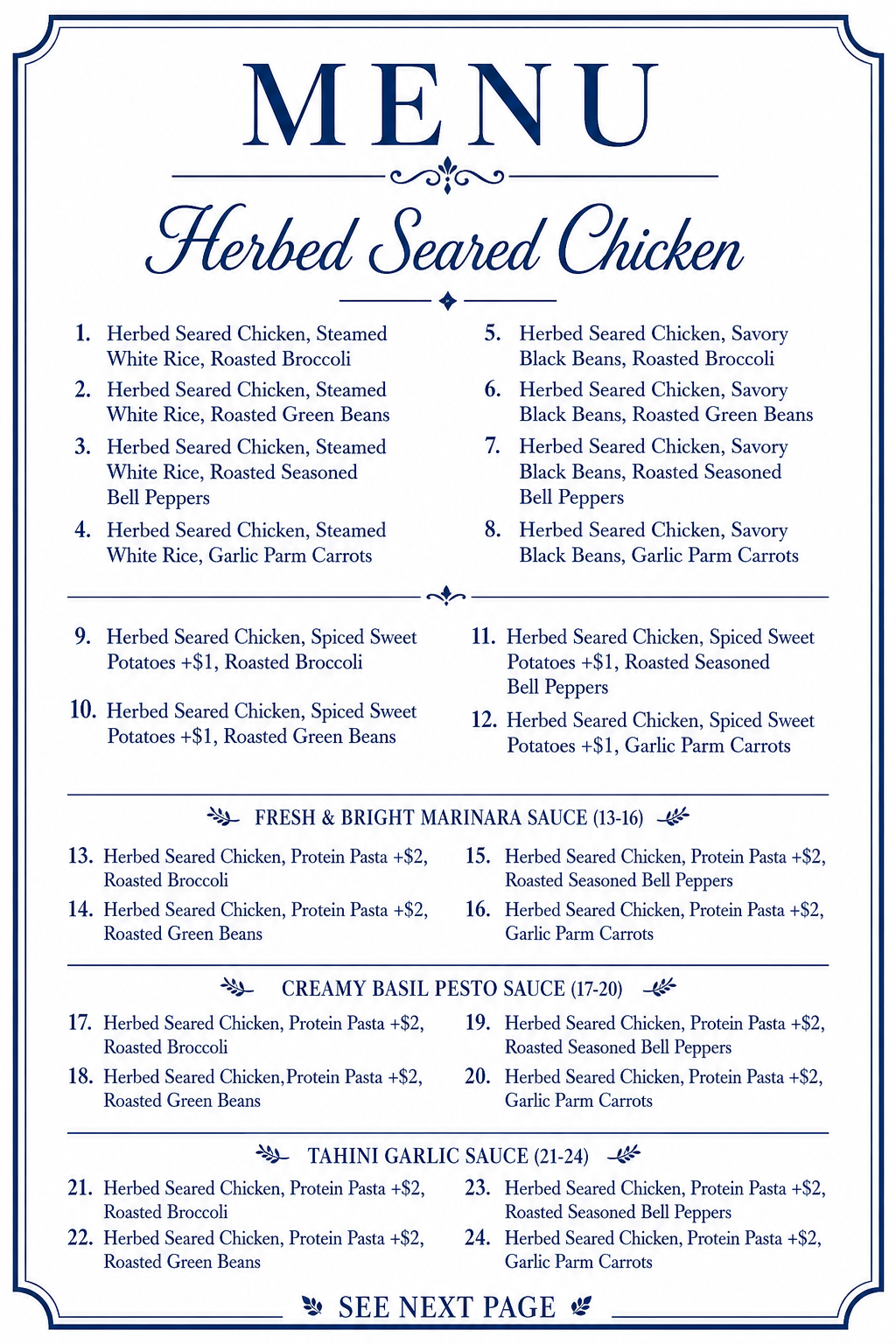 MENU

Herbed Seared Chicken

1. Herbed Seared Chicken, Steamed White Rice, Roasted Broccoli
2. Herbed Seared Chicken, Steamed White Rice, Roasted Green Beans
3. Herbed Seared Chicken, Steamed White Rice, Roasted Seasoned Bell Peppers
4. Herbed Seared Chicken, Steamed White Rice, Garlic Parm Carrots

5. Herbed Seared Chicken, Savory Black Beans, Roasted Broccoli
6. Herbed Seared Chicken, Savory Black Beans, Roasted Green Beans
7. Herbed Seared Chicken, Savory Black Beans, Roasted Seasoned Bell Peppers
8. Herbed Seared Chicken, Savory Black Beans, Garlic Parm Carrots

9. Herbed Seared Chicken, Spiced Sweet Potatoes +$1, Roasted Broccoli
10. Herbed Seared Chicken, Spiced Sweet Potatoes +$1, Roasted Green Beans

11. Herbed Seared Chicken, Spiced Sweet Potatoes +$1, Roasted Seasoned Bell Peppers
12. Herbed Seared Chicken, Spiced Sweet Potatoes +$1, Garlic Parm Carrots

FRESH & BRIGHT MARINARA SAUCE (13-16)

13. Herbed Seared Chicken, Protein Pasta +$2, Roasted Broccoli
14. Herbed Seared Chicken, Protein Pasta +$2, Roasted Green Beans

15. Herbed Seared Chicken, Protein Pasta +$2, Roasted Seasoned Bell Peppers
16. Herbed Seared Chicken, Protein Pasta +$2, Garlic Parm Carrots

CREAMY BASIL PESTO SAUCE (17-20)

17. Herbed Seared Chicken, Protein Pasta +$2, Roasted Broccoli
18. Herbed Seared Chicken,Protein Pasta +$2, Roasted Green Beans

19. Herbed Seared Chicken, Protein Pasta +$2, Roasted Seasoned Bell Peppers
20. Herbed Seared Chicken, Protein Pasta +$2, Garlic Parm Carrots

TAHINI GARLIC SAUCE (21-24)

21. Herbed Seared Chicken, Protein Pasta +$2, Roasted Broccoli
22. Herbed Seared Chicken, Protein Pasta +$2, Roasted Green Beans

23. Herbed Seared Chicken, Protein Pasta +$2, Roasted Seasoned Bell Peppers
24. Herbed Seared Chicken, Protein Pasta +$2, Garlic Parm Carrots

SEE NEXT PAGE